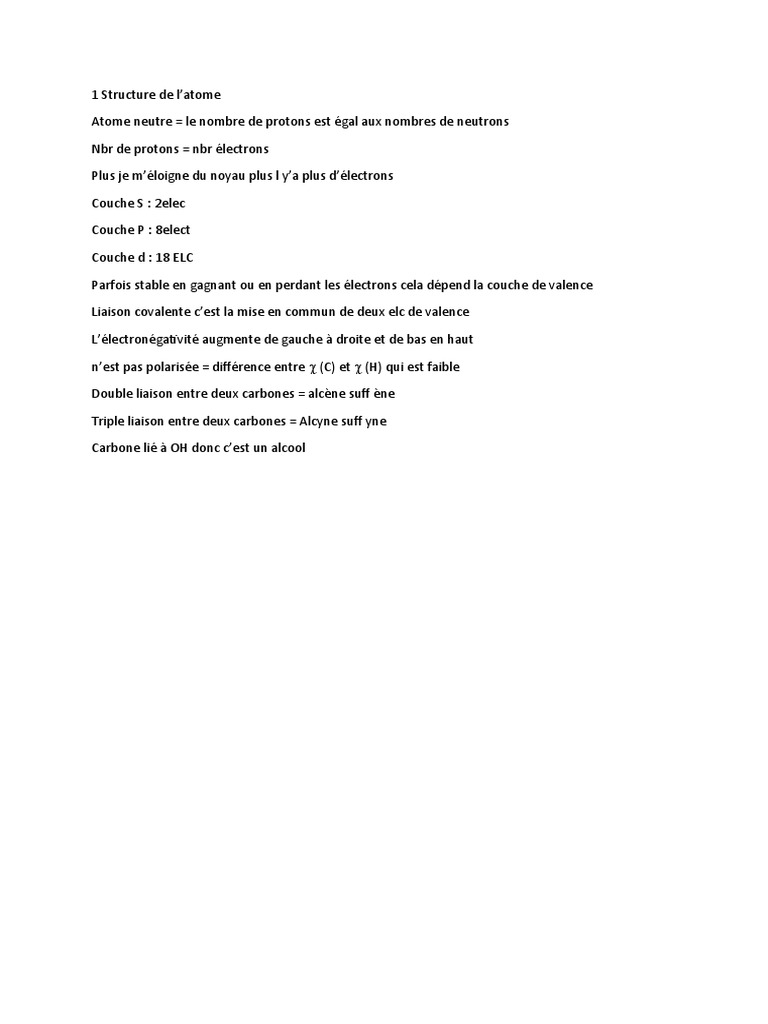 1 Structure de l'atome

Atome neutre = le nombre de protons est égal aux nombres de neutrons

Nbr de protons = nbr électrons

Plus je m'éloigne du noyau plus l y'a plus d'électrons

Couche S : 2elec

Couche P : 8elect

Couche d : 18 ELC

Parfois stable en gagnant ou en perdant les électrons cela dépend la couche de valence

Liaison covalente c'est la mise en commun de deux elc de valence

L'électronégativité augmente de gauche à droite et de bas en haut

n'est pas polarisée = différence entre $\chi$ (C) et $\chi$ (H) qui est faible

Double liaison entre deux carbones = alcène suff ène

Triple liaison entre deux carbones = Alcyne suff yne

Carbone lié à OH donc c'est un alcool